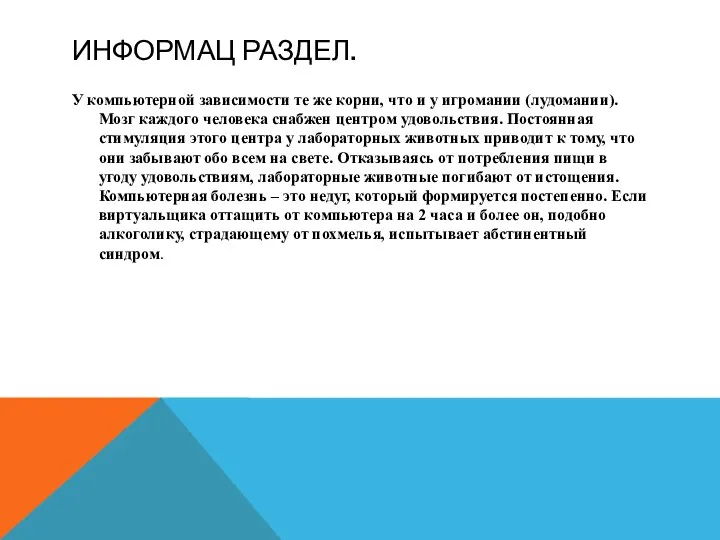 ИНФОРМАЦ РАЗДЕЛ.

У компьютерной зависимости те же корни, что и у игромании (лудомании). Мозг каждого человека снабжен центром удовольствия. Постоянная стимуляция этого центра у лабораторных животных приводит к тому, что они забывают обо всем на свете. Отказываясь от потребления пищи в угоду удовольствиям, лабораторные животные погибают от истощения. Компьютерная болезнь – это недуг, который формируется постепенно. Если виртуальщика оттащить от компьютера на 2 часа и более он, подобно алкоголику, страдающему от похмелья, испытывает абстинентный синдром.